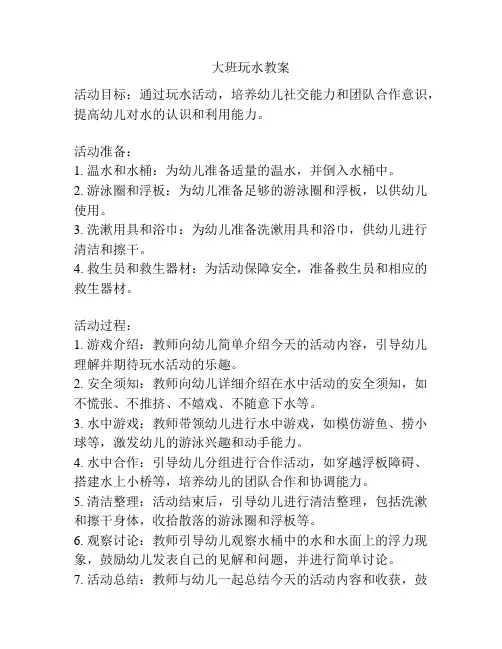 大班玩水教案

活动目标：通过玩水活动，培养幼儿社交能力和团队合作意识，提高幼儿对水的认识和利用能力。

活动准备：
1. 温水和水桶：为幼儿准备适量的温水，并倒入水桶中。
2. 游泳圈和浮板：为幼儿准备足够的游泳圈和浮板，以供幼儿使用。
3. 洗漱用具和浴巾：为幼儿准备洗漱用具和浴巾，供幼儿进行清洁和擦干。
4. 救生员和救生器材：为活动保障安全，准备救生员和相应的救生器材。

活动过程：
1. 游戏介绍：教师向幼儿简单介绍今天的活动内容，引导幼儿理解并期待玩水活动的乐趣。
2. 安全须知：教师向幼儿详细介绍在水中活动的安全须知，如不慌张、不推挤、不嬉戏、不随意下水等。
3. 水中游戏：教师带领幼儿进行水中游戏，如模仿游鱼、捞小球等，激发幼儿的游泳兴趣和动手能力。
4. 水中合作：引导幼儿分组进行合作活动，如穿越浮板障碍、搭建水上小桥等，培养幼儿的团队合作和协调能力。
5. 清洁整理：活动结束后，引导幼儿进行清洁整理，包括洗漱和擦干身体，收拾散落的游泳圈和浮板等。
6. 观察讨论：教师引导幼儿观察水桶中的水和水面上的浮力现象，鼓励幼儿发表自己的见解和问题，并进行简单讨论。
7. 活动总结：教师与幼儿一起总结今天的活动内容和收获，鼓